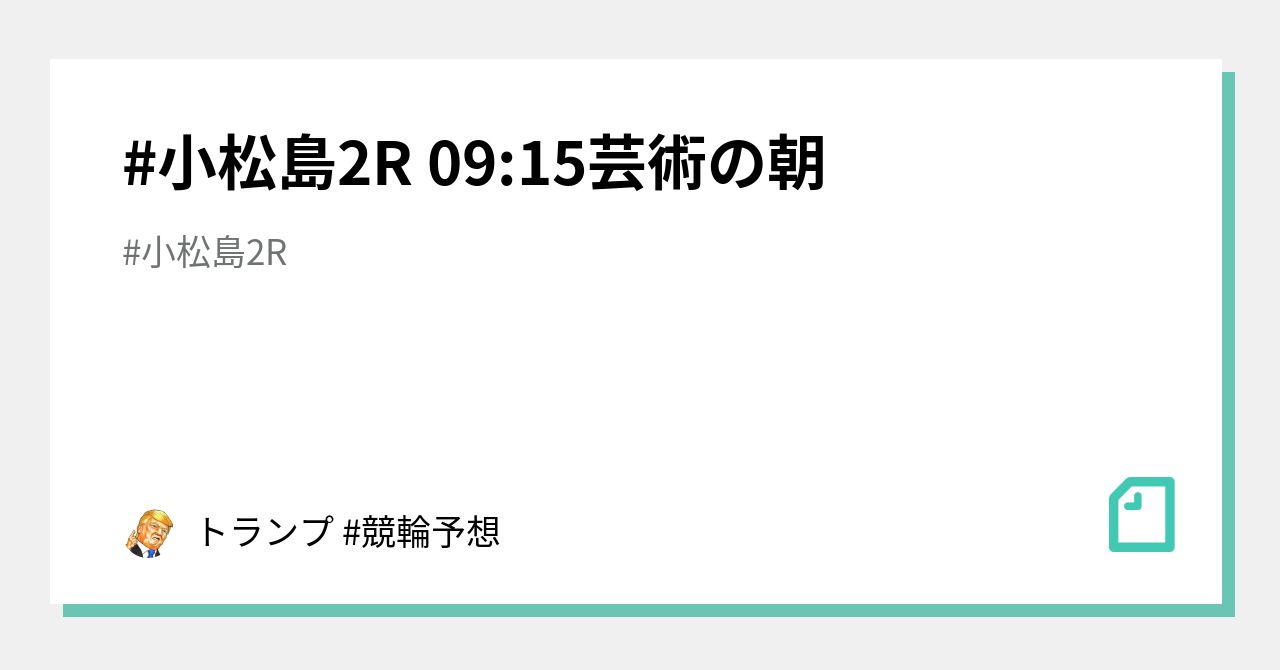 #小松島2R 09:15芸術の朝

#小松島2R

トランプ #競輪予想